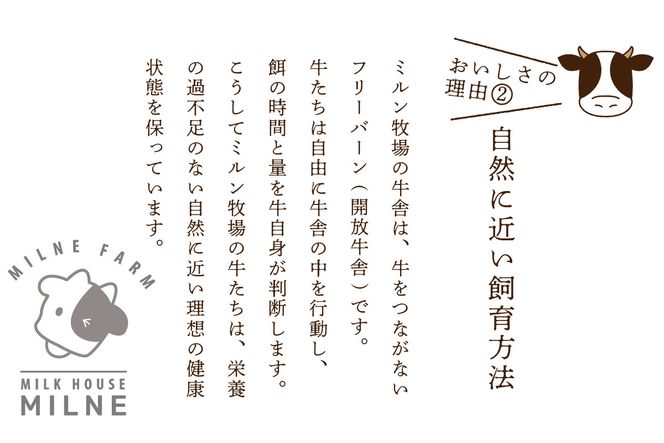 おいしさの理由②

自然に近い飼育方法

ミルン牧場の牛舎は、牛をつながないフリーバーン(開放牛舎)です。牛たちは自由に牛舎の中を行動し、餌の時間と量を牛自身が判断します。こうしてミルン牧場の牛たちは、栄養の過不足のない自然に近い理想の健康状態を保っています。

MILNE FARM

MILK HOUSE
MILNE